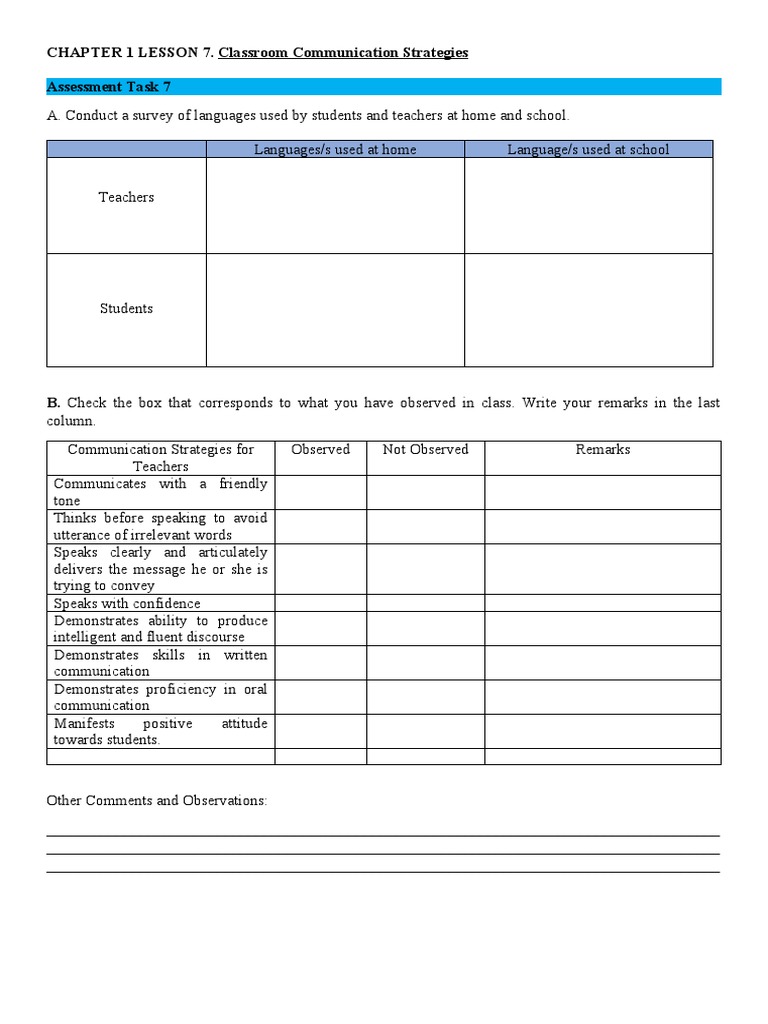 CHAPTER 1 LESSON 7. Classroom Communication Strategies

Assessment Task 7

A. Conduct a survey of languages used by students and teachers at home and school.

| | Languages/s used at home | Language/s used at school |
|---|---|---|
| Teachers | | |
| Students | | |

B. Check the box that corresponds to what you have observed in class. Write your remarks in the last column.

| Communication Strategies for Teachers | Observed | Not Observed | Remarks |
|---|---|---|---|
| Communicates with a friendly tone | | | |
| Thinks before speaking to avoid utterance of irrelevant words | | | |
| Speaks clearly and articulately delivers the message he or she is trying to convey | | | |
| Speaks with confidence | | | |
| Demonstrates ability to produce intelligent and fluent discourse | | | |
| Demonstrates skills in written communication | | | |
| Demonstrates proficiency in oral communication | | | |
| Manifests positive attitude towards students. | | | |
| | | | |

Other Comments and Observations: